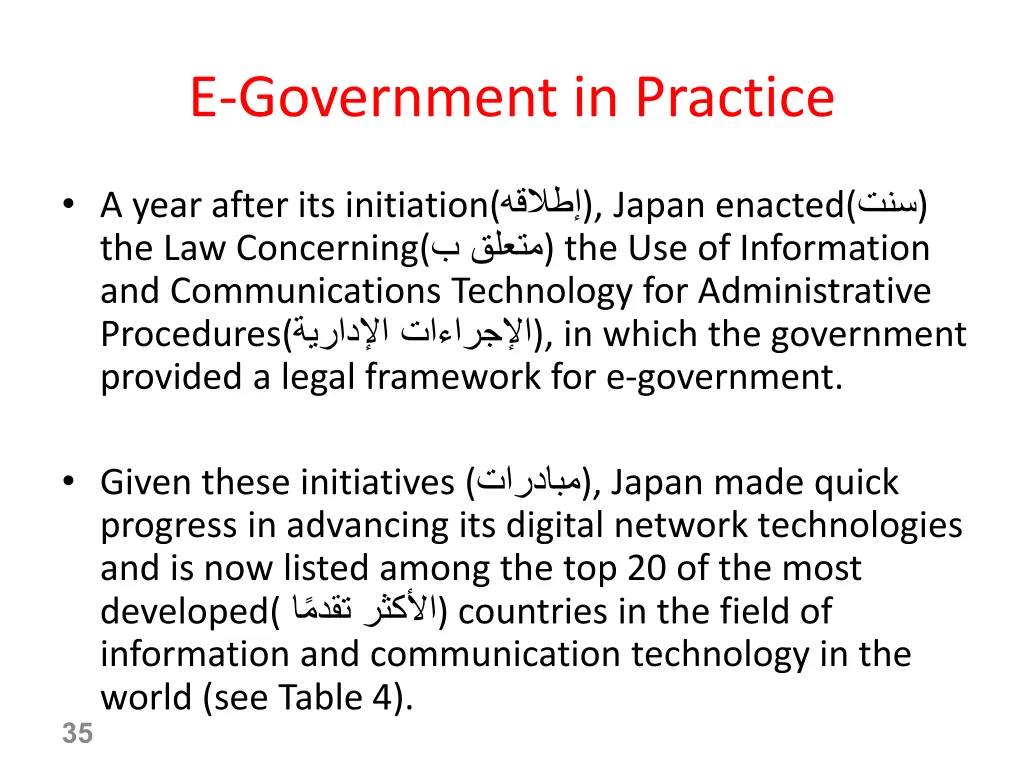 E-Government in Practice

• A year after its initiation(إطلاقه), Japan enacted(سنت) the Law Concerning(متعلق ب) the Use of Information and Communications Technology for Administrative Procedures(الإجراءات الإدارية), in which the government provided a legal framework for e-government.

• Given these initiatives (مبادرات), Japan made quick progress in advancing its digital network technologies and is now listed among the top 20 of the most developed( الأكثر تقدمًا) countries in the field of information and communication technology in the world (see Table 4).

35